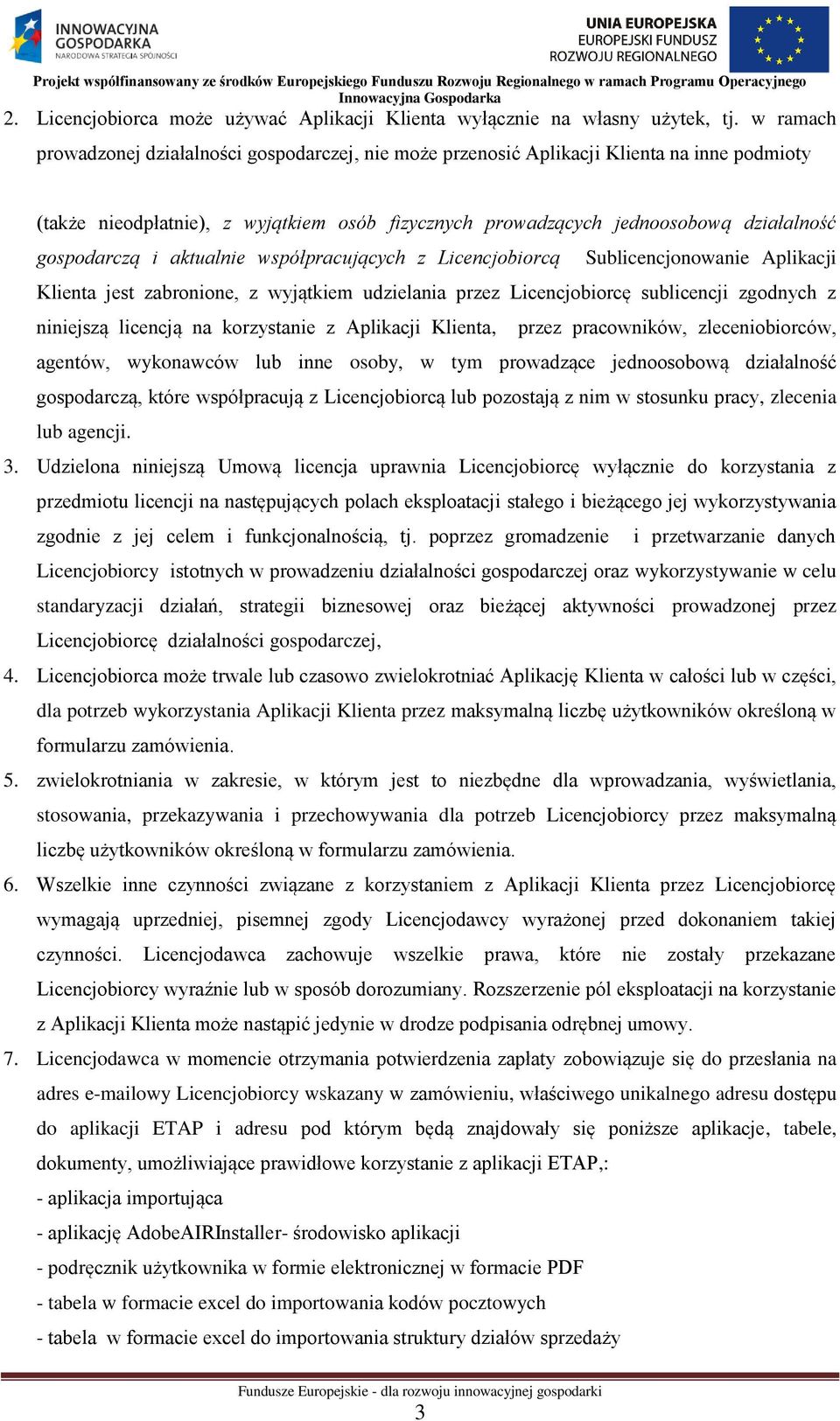 INNOWACYJNA GOSPODARKA
NARODOWA STRATEGIA SPÓJNOŚCI

UNIA EUROPEJSKA
EUROPEJSKI FUNDUSZ ROZWOJU REGIONALNEGO

Projekt współfinansowany ze środków Europejskiego Funduszu Rozwoju Regionalnego w ramach Programu Operacyjnego Innowacyjna Gospodarka

2. Licencjobiorca może używać Aplikacji Klienta wyłącznie na własny użytek, tj. w ramach prowadzonej działalności gospodarczej, nie może przenosić Aplikacji Klienta na inne podmioty

(także nieodpłatnie), z wyjątkiem osób fizycznych prowadzących jednoosobową działalność gospodarczą i aktualnie współpracujących z Licencjobiorcą Sublicencjonowanie Aplikacji Klienta jest zabronione, z wyjątkiem udzielania przez Licencjobiorcę sublicencji zgodnych z niniejszą licencją na korzystanie z Aplikacji Klienta, przez pracowników, zleceniobiorców, agentów, wykonawców lub inne osoby, w tym prowadzące jednoosobową działalność gospodarczą, które współpracują z Licencjobiorcą lub pozostają z nim w stosunku pracy, zlecenia lub agencji.

3. Udzielona niniejszą Umową licencja uprawnia Licencjobiorcę wyłącznie do korzystania z przedmiotu licencji na następujących polach eksploatacji stałego i bieżącego jej wykorzystywania zgodnie z jej celem i funkcjonalnością, tj. poprzez gromadzenie i przetwarzanie danych Licencjobiorcy istotnych w prowadzeniu działalności gospodarczej oraz wykorzystywanie w celu standaryzacji działań, strategii biznesowej oraz bieżącej aktywności prowadzonej przez Licencjobiorcę działalności gospodarczej,

4. Licencjobiorca może trwale lub czasowo zwielokrotniać Aplikację Klienta w całości lub w części, dla potrzeb wykorzystania Aplikacji Klienta przez maksymalną liczbę użytkowników określoną w formularzu zamówienia.

5. zwielokrotniania w zakresie, w którym jest to niezbędne dla wprowadzania, wyświetlania, stosowania, przekazywania i przechowywania dla potrzeb Licencjobiorcy przez maksymalną liczbę użytkowników określoną w formularzu zamówienia.

6. Wszelkie inne czynności związane z korzystaniem z Aplikacji Klienta przez Licencjobiorcę wymagają uprzedniej, pisemnej zgody Licencjodawcy wyrażonej przed dokonaniem takiej czynności. Licencjodawca zachowuje wszelkie prawa, które nie zostały przekazane Licencjobiorcy wyraźnie lub w sposób dorozumiany. Rozszerzenie pól eksploatacji na korzystanie z Aplikacji Klienta może nastąpić jedynie w drodze podpisania odrębnej umowy.

7. Licencjodawca w momencie otrzymania potwierdzenia zapłaty zobowiązuje się do przesłania na adres e-mailowy Licencjobiorcy wskazany w zamówieniu, właściwego unikalnego adresu dostępu do aplikacji ETAP i adresu pod którym będą znajdowały się poniższe aplikacje, tabele, dokumenty, umożliwiające prawidłowe korzystanie z aplikacji ETAP,:
- aplikacja importująca
- aplikację AdobeAIRInstaller- środowisko aplikacji
- podręcznik użytkownika w formie elektronicznej w formacie PDF
- tabela w formacie excel do importowania kodów pocztowych
- tabela w formacie excel do importowania struktury działów sprzedaży

Fundusze Europejskie - dla rozwoju innowacyjnej gospodarki
3